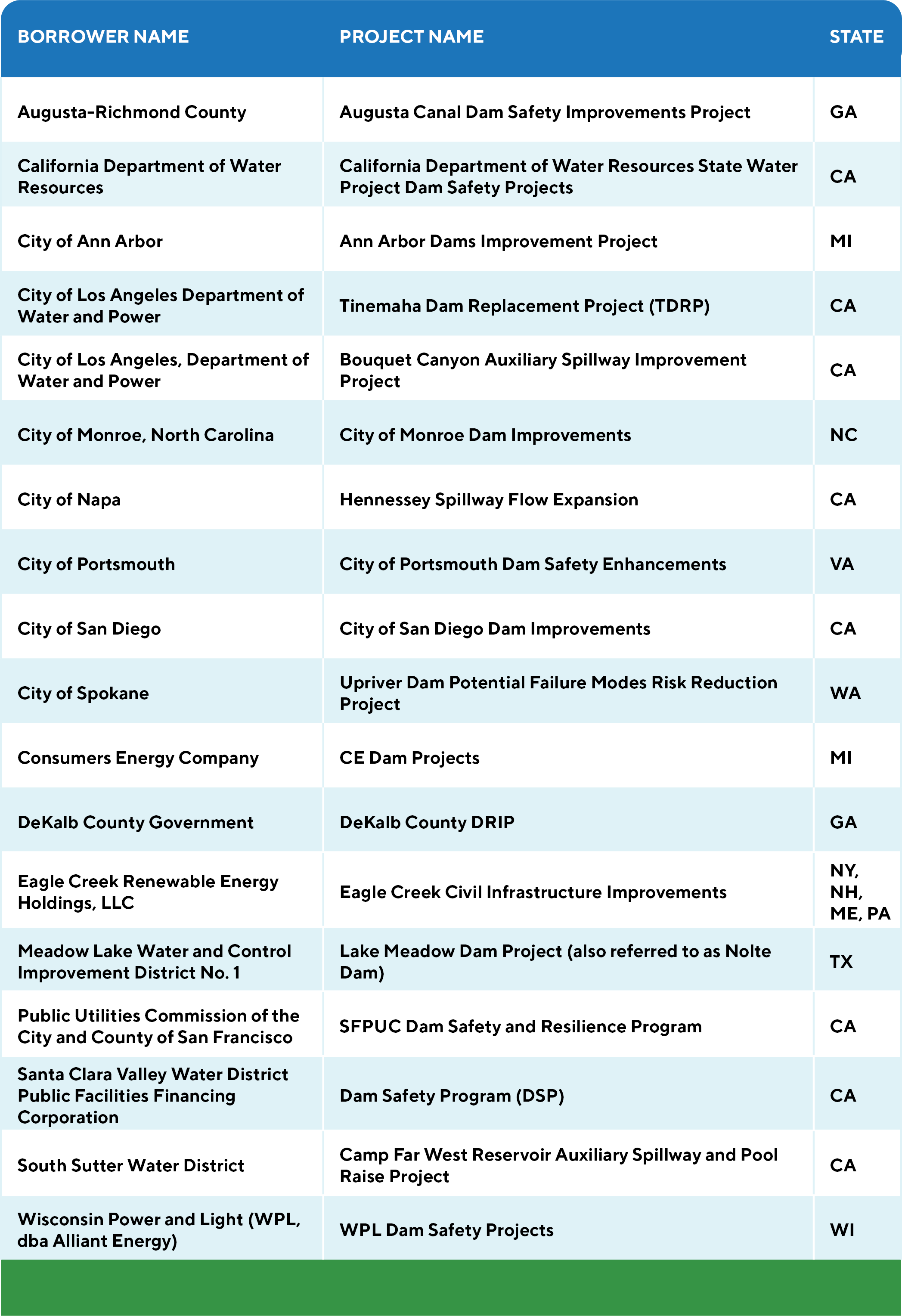 | BORROWER NAME | PROJECT NAME | STATE |
|---|---|---|
| Augusta-Richmond County | Augusta Canal Dam Safety Improvements Project | GA |
| California Department of Water Resources | California Department of Water Resources State Water Project Dam Safety Projects | CA |
| City of Ann Arbor | Ann Arbor Dams Improvement Project | MI |
| City of Los Angeles Department of Water and Power | Tinemaha Dam Replacement Project (TDRP) | CA |
| City of Los Angeles, Department of Water and Power | Bouquet Canyon Auxiliary Spillway Improvement Project | CA |
| City of Monroe, North Carolina | City of Monroe Dam Improvements | NC |
| City of Napa | Hennessey Spillway Flow Expansion | CA |
| City of Portsmouth | City of Portsmouth Dam Safety Enhancements | VA |
| City of San Diego | City of San Diego Dam Improvements | CA |
| City of Spokane | Upriver Dam Potential Failure Modes Risk Reduction Project | WA |
| Consumers Energy Company | CE Dam Projects | MI |
| DeKalb County Government | DeKalb County DRIP | GA |
| Eagle Creek Renewable Energy Holdings, LLC | Eagle Creek Civil Infrastructure Improvements | NY, NH, ME, PA |
| Meadow Lake Water and Control Improvement District No. 1 | Lake Meadow Dam Project (also referred to as Nolte Dam) | TX |
| Public Utilities Commission of the City and County of San Francisco | SFPUC Dam Safety and Resilience Program | CA |
| Santa Clara Valley Water District Public Facilities Financing Corporation | Dam Safety Program (DSP) | CA |
| South Sutter Water District | Camp Far West Reservoir Auxiliary Spillway and Pool Raise Project | CA |
| Wisconsin Power and Light (WPL, dba Alliant Energy) | WPL Dam Safety Projects | WI |